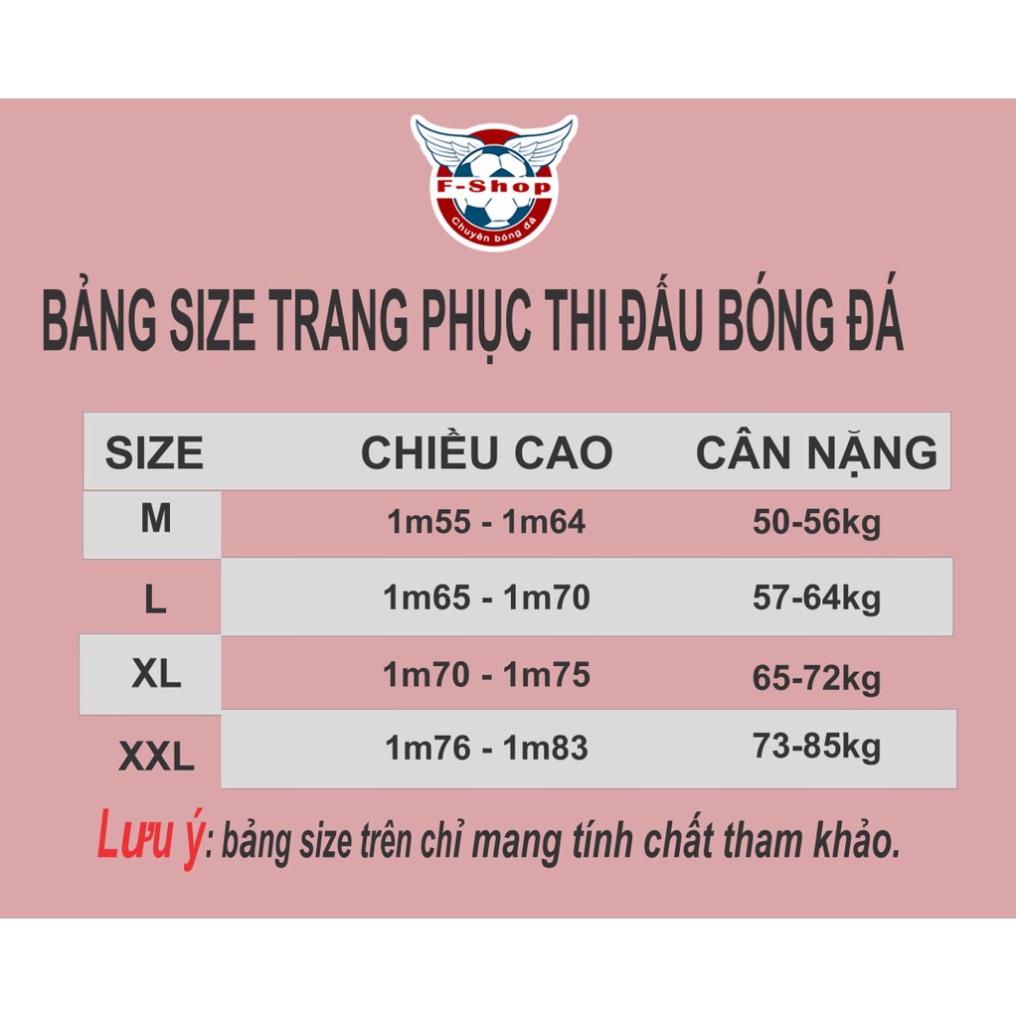 F-Shop
Chuyên bóng đá

BẢNG SIZE TRANG PHỤC THI ĐẤU BÓNG ĐÁ

| SIZE | CHIỀU CAO | CÂN NẶNG |
|---|---|---|
| M | 1m55 - 1m64 | 50-56kg |
| L | 1m65 - 1m70 | 57-64kg |
| XL | 1m70 - 1m75 | 65-72kg |
| XXL | 1m76 - 1m83 | 73-85kg |

Lưu ý: bảng size trên chỉ mang tính chất tham khảo.